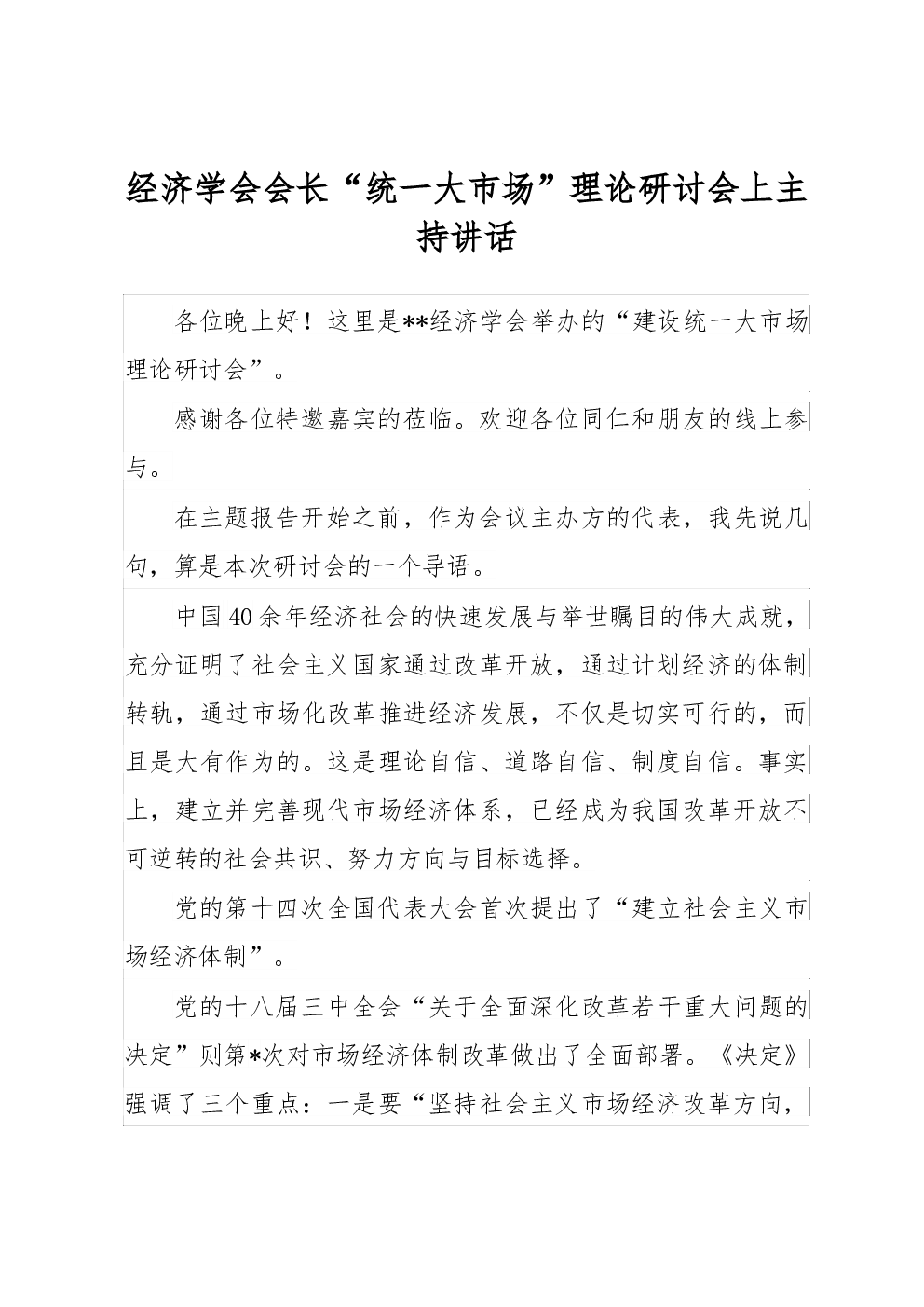 经济学会会长“统一大市场”理论研讨会上主持讲话

各位晚上好！这里是**经济学会举办的“建设统一大市场理论研讨会”。

感谢各位特邀嘉宾的莅临。欢迎各位同仁和朋友的线上参与。

在主题报告开始之前，作为会议主办方的代表，我先说几句，算是本次研讨会的一个导语。

中国40余年经济社会的快速发展与举世瞩目的伟大成就，充分证明了社会主义国家通过改革开放，通过计划经济的体制转轨，通过市场化改革推进经济发展，不仅是切实可行的，而且是大有作为的。这是理论自信、道路自信、制度自信。事实上，建立并完善现代市场经济体系，已经成为我国改革开放不可逆转的社会共识、努力方向与目标选择。

党的第十四次全国代表大会首次提出了“建立社会主义市场经济体制”。

党的十八届三中全会“关于全面深化改革若干重大问题的决定”则第*次对市场经济体制改革做出了全面部署。《决定》强调了三个重点：一是要“坚持社会主义市场经济改革方向，